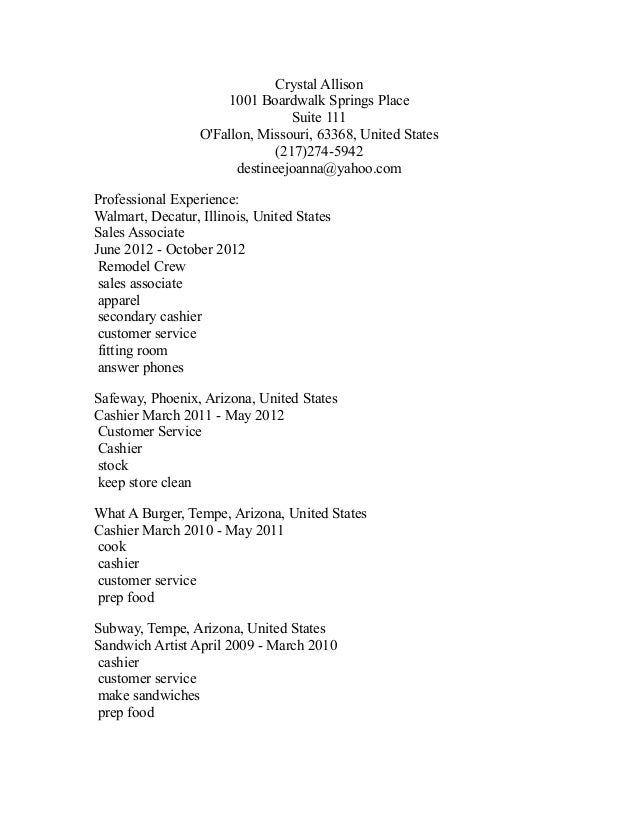 Crystal Allison
1001 Boardwalk Springs Place
Suite 111
O'Fallon, Missouri, 63368, United States
(217)274-5942
destineejoanna@yahoo.com

Professional Experience:
Walmart, Decatur, Illinois, United States
Sales Associate
June 2012 - October 2012
Remodel Crew
sales associate
apparel
secondary cashier
customer service
fitting room
answer phones

Safeway, Phoenix, Arizona, United States
Cashier March 2011 - May 2012
Customer Service
Cashier
stock
keep store clean

What A Burger, Tempe, Arizona, United States
Cashier March 2010 - May 2011
cook
cashier
customer service
prep food

Subway, Tempe, Arizona, United States
Sandwich Artist April 2009 - March 2010
cashier
customer service
make sandwiches
prep food